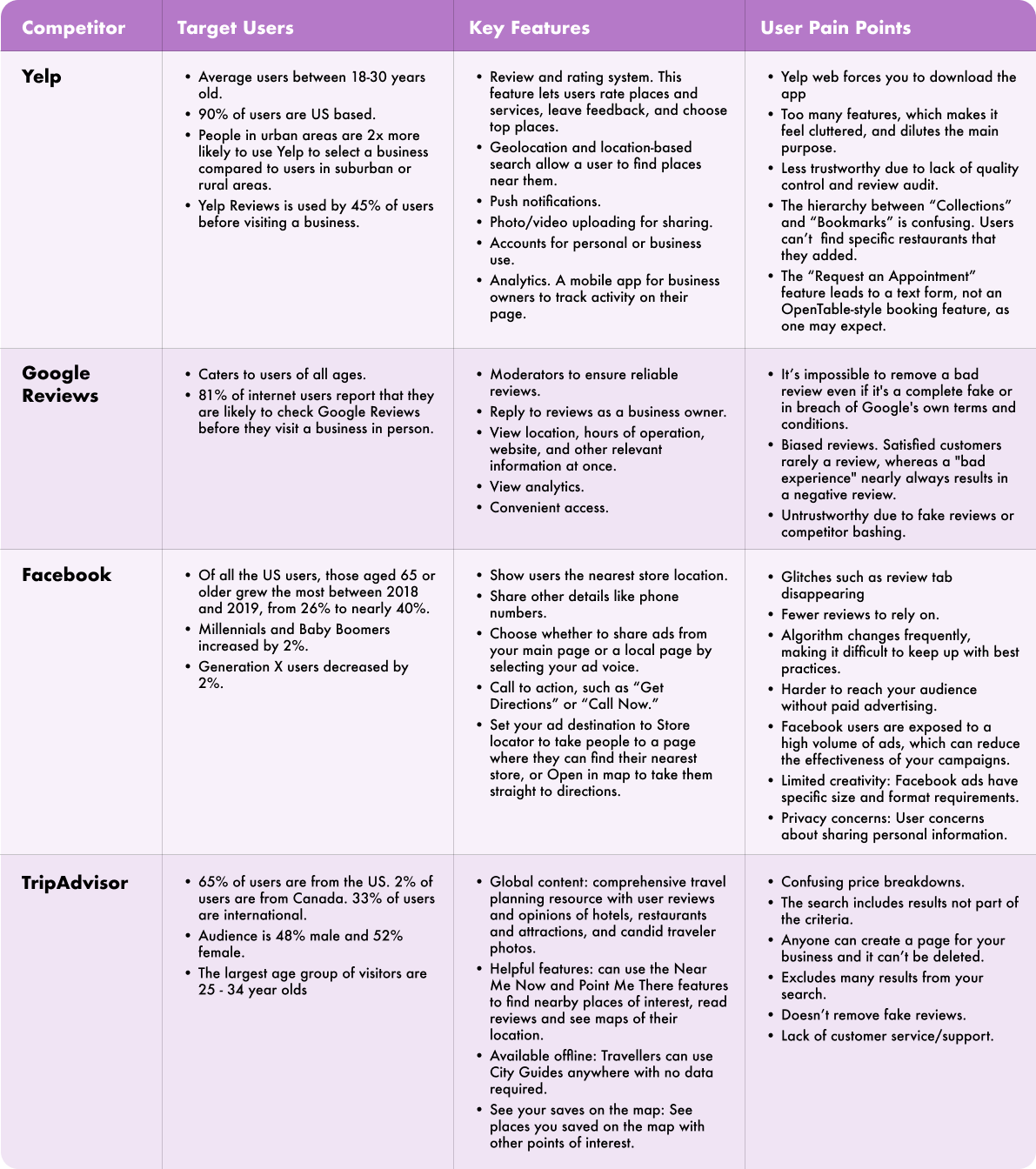 | Competitor | Target Users | Key Features | User Pain Points |
|---|---|---|---|
| Yelp | • Average users between 18-30 years old. • 90% of users are US based. • People in urban areas are 2x more likely to use Yelp to select a business compared to users in suburban or rural areas. • Yelp Reviews is used by 45% of users before visiting a business. | • Review and rating system. This feature lets users rate places and services, leave feedback, and choose top places. • Geolocation and location-based search allow a user to find places near them. • Push notifications. • Photo/video uploading for sharing. • Accounts for personal or business use. • Analytics. A mobile app for business owners to track activity on their page. | • Yelp web forces you to download the app • Too many features, which makes it feel cluttered, and dilutes the main purpose. • Less trustworthy due to lack of quality control and review audit. • The hierarchy between “Collections” and “Bookmarks” is confusing. Users can’t find specific restaurants that they added. • The “Request an Appointment” feature leads to a text form, not an OpenTable-style booking feature, as one may expect. |
| Google Reviews | • Caters to users of all ages. • 81% of internet users report that they are likely to check Google Reviews before they visit a business in person. | • Moderators to ensure reliable reviews. • Reply to reviews as a business owner. • View location, hours of operation, website, and other relevant information at once. • View analytics. • Convenient access. | • It’s impossible to remove a bad review even if it's a complete fake or in breach of Google's own terms and conditions. • Biased reviews. Satisfied customers rarely a review, whereas a "bad experience" nearly always results in a negative review. • Untrustworthy due to fake reviews or competitor bashing. |
| Facebook | • Of all the US users, those aged 65 or older grew the most between 2018 and 2019, from 26% to nearly 40%. • Millennials and Baby Boomers increased by 2%. • Generation X users decreased by 2%. | • Show users the nearest store location. • Share other details like phone numbers. • Choose whether to share ads from your main page or a local page by selecting your ad voice. • Call to action, such as “Get Directions” or “Call Now.” • Set your ad destination to Store locator to take people to a page where they can find their nearest store, or Open in map to take them straight to directions. | • Glitches such as review tab disappearing • Fewer reviews to rely on. • Algorithm changes frequently, making it difficult to keep up with best practices. • Harder to reach your audience without paid advertising. • Facebook users are exposed to a high volume of ads, which can reduce the effectiveness of your campaigns. • Limited creativity: Facebook ads have specific size and format requirements. • Privacy concerns: User concerns about sharing personal information. |
| TripAdvisor | • 65% of users are from the US. 2% of users are from Canada. 33% of users are international. • Audience is 48% male and 52% female. • The largest age group of visitors are 25 - 34 year olds | • Global content: comprehensive travel planning resource with user reviews and opinions of hotels, restaurants and attractions, and candid traveler photos. • Helpful features: can use the Near Me Now and Point Me There features to find nearby places of interest, read reviews and see maps of their location. • Available offline: Travellers can use City Guides anywhere with no data required. • See your saves on the map: See places you saved on the map with other points of interest. | • Confusing price breakdowns. • The search includes results not part of the criteria. • Anyone can create a page for your business and it can’t be deleted. • Excludes many results from your search. • Doesn’t remove fake reviews. • Lack of customer service/support. |